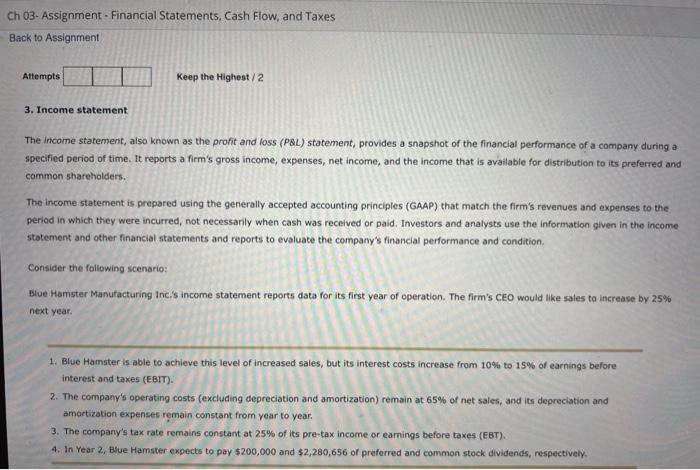 Ch 03- Assignment - Financial Statements, Cash Flow, and Taxes

Back to Assignment

Attempts

Keep the Highest / 2

3. Income statement

The income statement, also known as the profit and loss (P&L) statement, provides a snapshot of the financial performance of a company during a specified period of time. It reports a firm's gross income, expenses, net income, and the income that is available for distribution to its preferred and common shareholders.

The income statement is prepared using the generally accepted accounting principles (GAAP) that match the firm's revenues and expenses to the period in which they were incurred, not necessarily when cash was received or paid. Investors and analysts use the information given in the income statement and other financial statements and reports to evaluate the company's financial performance and condition.

Consider the following scenario:

Blue Hamster Manufacturing Inc.'s income statement reports data for its first year of operation. The firm's CEO would like sales to increase by 25% next year.

1. Blue Hamster is able to achieve this level of increased sales, but its interest costs increase from 10% to 15% of earnings before interest and taxes (EBIT).
2. The company's operating costs (excluding depreciation and amortization) remain at 65% of net sales, and its depreciation and amortization expenses remain constant from year to year.
3. The company's tax rate remains constant at 25% of its pre-tax income or earnings before taxes (EBT).
4. In Year 2, Blue Hamster expects to pay \$200,000 and \$2,280,656 of preferred and common stock dividends, respectively.